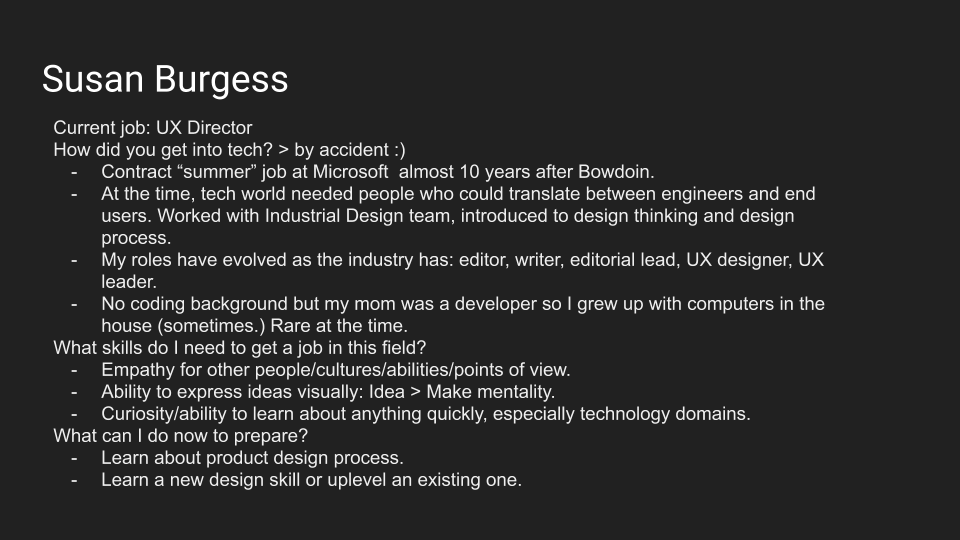 Susan Burgess

Current job: UX Director
How did you get into tech? > by accident :)
- Contract “summer” job at Microsoft almost 10 years after Bowdoin.
- At the time, tech world needed people who could translate between engineers and end users. Worked with Industrial Design team, introduced to design thinking and design process.
- My roles have evolved as the industry has: editor, writer, editorial lead, UX designer, UX leader.
- No coding background but my mom was a developer so I grew up with computers in the house (sometimes.) Rare at the time.
What skills do I need to get a job in this field?
- Empathy for other people/cultures/abilities/points of view.
- Ability to express ideas visually: Idea > Make mentality.
- Curiosity/ability to learn about anything quickly, especially technology domains.
What can I do now to prepare?
- Learn about product design process.
- Learn a new design skill or uplevel an existing one.